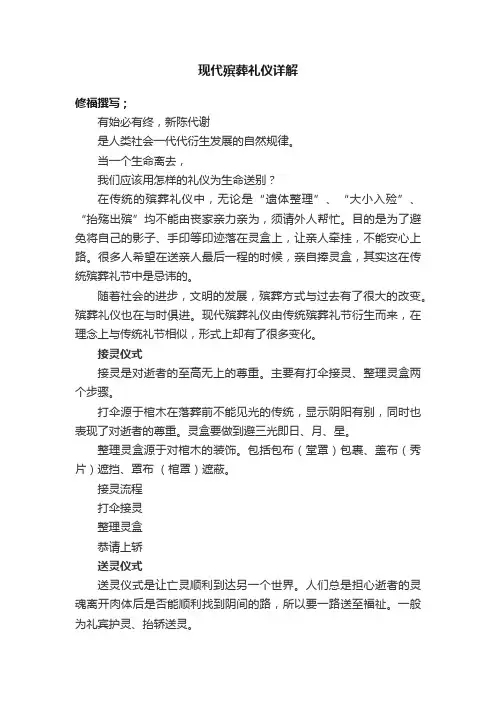 现代殡葬礼仪详解

修福撰写；

有始必有终，新陈代谢

是人类社会一代代衍生发展的自然规律。

当一个生命离去，

我们应该用怎样的礼仪为生命送别？

在传统的殡葬礼仪中，无论是“遗体整理”、“大小入殓”、“抬殇出殡”均不能由丧家亲力亲为，须请外人帮忙。目的是为了避免将自己的影子、手印等印迹落在灵盒上，让亲人牵挂，不能安心上路。很多人希望在送亲人最后一程的时候，亲自捧灵盒，其实这在传统殡葬礼节中是忌讳的。

随着社会的进步，文明的发展，殡葬方式与过去有了很大的改变。殡葬礼仪也在与时俱进。现代殡葬礼仪由传统殡葬礼节衍生而来，在理念上与传统礼节相似，形式上却有了很多变化。

接灵仪式

接灵是对逝者的至高无上的尊重。主要有打伞接灵、整理灵盒两个步骤。

打伞源于棺木在落葬前不能见光的传统，显示阴阳有别，同时也表现了对逝者的尊重。灵盒要做到避三光即日、月、星。

整理灵盒源于对棺木的装饰。包括包布（堂罩）包裹、盖布（秀片）遮挡、罩布（棺罩）遮蔽。

接灵流程

打伞接灵

整理灵盒

恭请上轿

送灵仪式

送灵仪式是让亡灵顺利到达另一个世界。人们总是担心逝者的灵魂离开肉体后是否能顺利找到阴间的路，所以要一路送至福祉。一般为礼宾护灵、抬轿送灵。